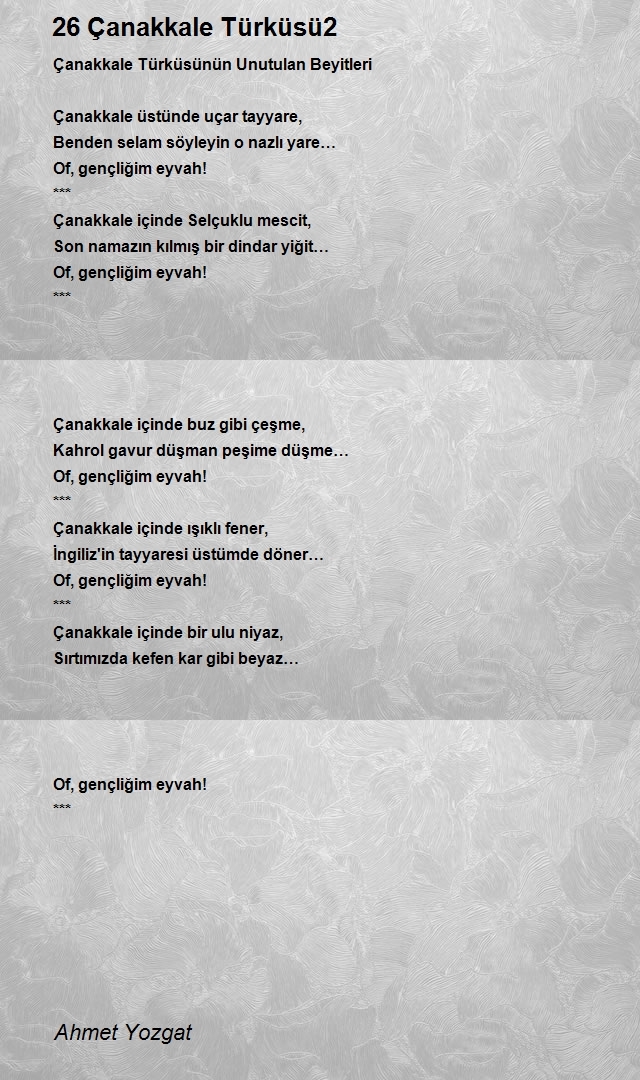 26 Çanakkale Türküsü2

Çanakkale Türküsünün Unutulan Beyitleri

Çanakkale üstünde uçar tayyare,
Benden selam söyleyin o nazlı yare…
Of, gençliğim eyvah!
***
Çanakkale içinde Selçuklu mescit,
Son namazın kılmış bir dindar yiğit…
Of, gençliğim eyvah!
***

Çanakkale içinde buz gibi çeşme,
Kahrol gavur düşman peşime düşme…
Of, gençliğim eyvah!
***
Çanakkale içinde ışıklı fener,
İngiliz'in tayyaresi üstümde döner…
Of, gençliğim eyvah!
***
Çanakkale içinde bir ulu niyaz,
Sırtımızda kefen kar gibi beyaz…

Of, gençliğim eyvah!
***

Ahmet Yozgat